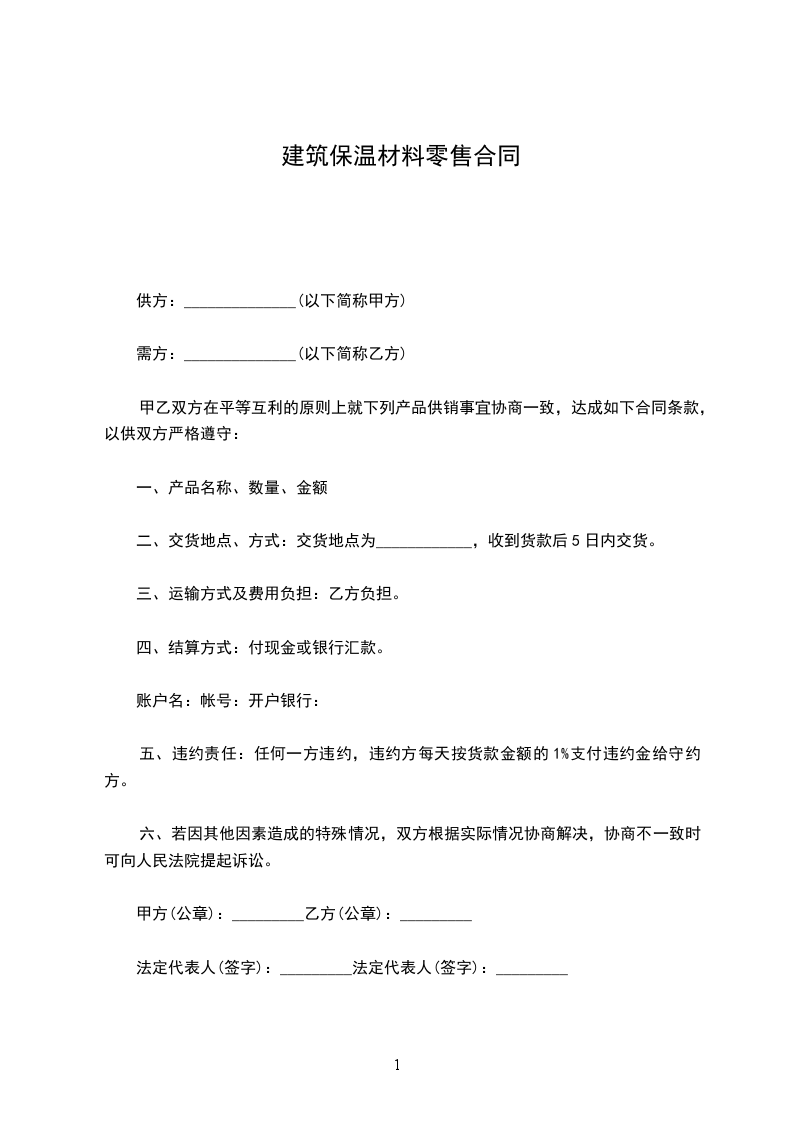 建筑保温材料零售合同

供方：______________(以下简称甲方)

需方：______________(以下简称乙方)

甲乙双方在平等互利的原则上就下列产品供销事宜协商一致，达成如下合同条款，以供双方严格遵守：

一、产品名称、数量、金额

二、交货地点、方式：交货地点为____________，收到货款后 5 日内交货。

三、运输方式及费用负担：乙方负担。

四、结算方式：付现金或银行汇款。

账户名：帐号：开户银行：

五、违约责任：任何一方违约，违约方每天按货款金额的 1%支付违约金给守约方。

六、若因其他因素造成的特殊情况，双方根据实际情况协商解决，协商不一致时可向人民法院提起诉讼。

甲方(公章)：_________乙方(公章)：_________

法定代表人(签字)：_________法定代表人(签字)：_________

1